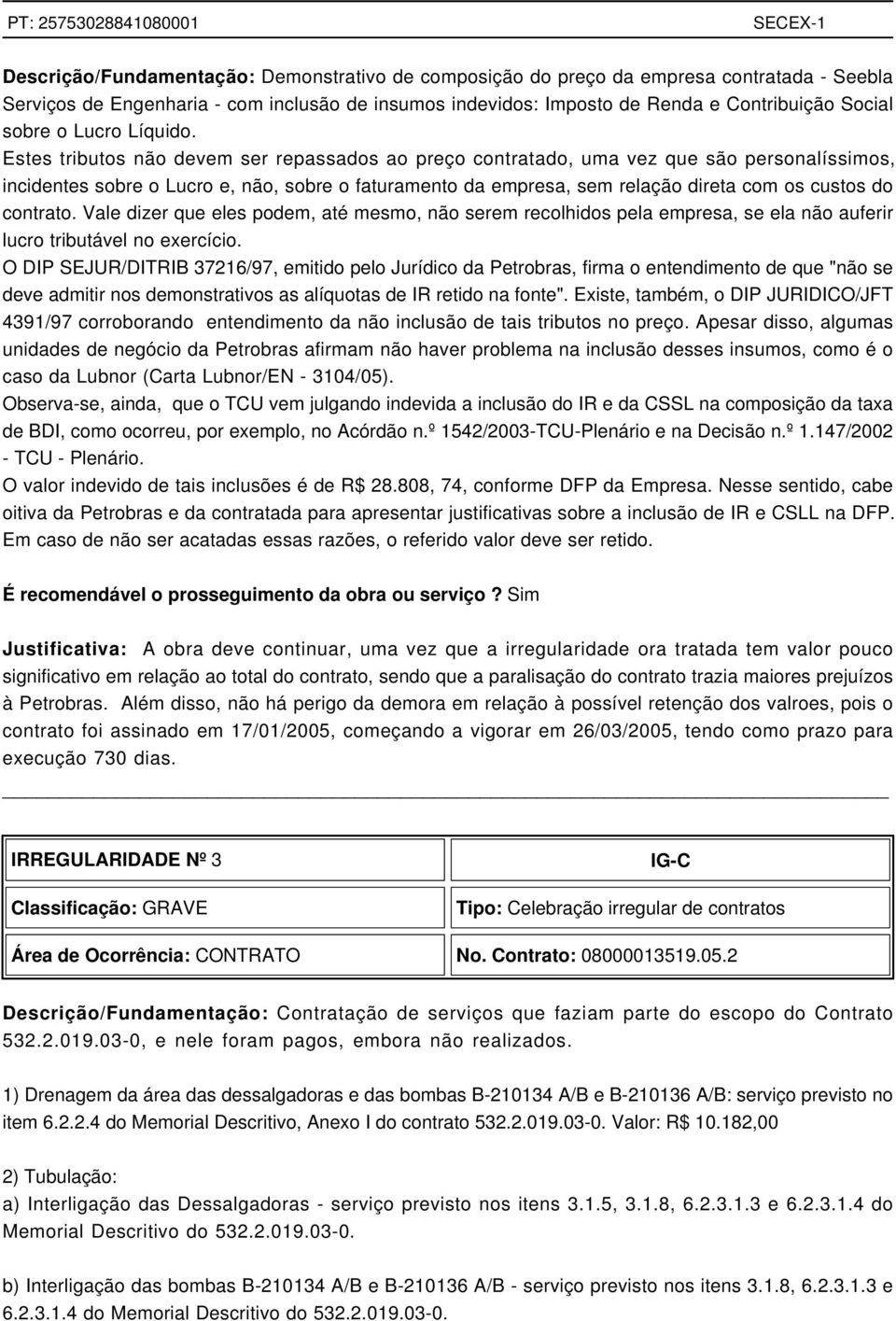 PT: 25753028841080001 SECEX-1

Descrição/Fundamentação: Demonstrativo de composição do preço da empresa contratada - Seebla Serviços de Engenharia - com inclusão de insumos indevidos: Imposto de Renda e Contribuição Social sobre o Lucro Líquido.
Estes tributos não devem ser repassados ao preço contratado, uma vez que são personalíssimos, incidentes sobre o Lucro e, não, sobre o faturamento da empresa, sem relação direta com os custos do contrato. Vale dizer que eles podem, até mesmo, não serem recolhidos pela empresa, se ela não auferir lucro tributável no exercício.
O DIP SEJUR/DITRIB 37216/97, emitido pelo Jurídico da Petrobras, firma o entendimento de que "não se deve admitir nos demonstrativos as alíquotas de IR retido na fonte". Existe, também, o DIP JURIDICO/JFT 4391/97 corroborando entendimento da não inclusão de tais tributos no preço. Apesar disso, algumas unidades de negócio da Petrobras afirmam não haver problema na inclusão desses insumos, como é o caso da Lubnor (Carta Lubnor/EN - 3104/05).
Observa-se, ainda, que o TCU vem julgando indevida a inclusão do IR e da CSSL na composição da taxa de BDI, como ocorreu, por exemplo, no Acórdão n.º 1542/2003-TCU-Plenário e na Decisão n.º 1.147/2002 - TCU - Plenário.
O valor indevido de tais inclusões é de R$ 28.808, 74, conforme DFP da Empresa. Nesse sentido, cabe oitiva da Petrobras e da contratada para apresentar justificativas sobre a inclusão de IR e CSLL na DFP. Em caso de não ser acatadas essas razões, o referido valor deve ser retido.

É recomendável o prosseguimento da obra ou serviço? Sim

Justificativa: A obra deve continuar, uma vez que a irregularidade ora tratada tem valor pouco significativo em relação ao total do contrato, sendo que a paralisação do contrato trazia maiores prejuízos à Petrobras. Além disso, não há perigo da demora em relação à possível retenção dos valroes, pois o contrato foi assinado em 17/01/2005, começando a vigorar em 26/03/2005, tendo como prazo para execução 730 dias.

| IRREGULARIDADE Nº 3 | IG-C |
|---|---|
| Classificação: GRAVE | Tipo: Celebração irregular de contratos |
| Área de Ocorrência: CONTRATO | No. Contrato: 08000013519.05.2 |

Descrição/Fundamentação: Contratação de serviços que faziam parte do escopo do Contrato 532.2.019.03-0, e nele foram pagos, embora não realizados.

1) Drenagem da área das dessalgadoras e das bombas B-210134 A/B e B-210136 A/B: serviço previsto no item 6.2.2.4 do Memorial Descritivo, Anexo I do contrato 532.2.019.03-0. Valor: R$ 10.182,00

2) Tubulação:
a) Interligação das Dessalgadoras - serviço previsto nos itens 3.1.5, 3.1.8, 6.2.3.1.3 e 6.2.3.1.4 do Memorial Descritivo do 532.2.019.03-0.

b) Interligação das bombas B-210134 A/B e B-210136 A/B - serviço previsto nos itens 3.1.8, 6.2.3.1.3 e 6.2.3.1.4 do Memorial Descritivo do 532.2.019.03-0.